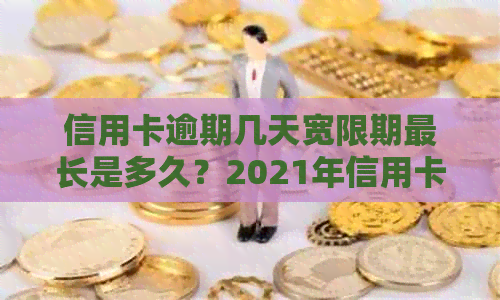 信用卡逾期几天宽限期最长是多久？2021年信用卡